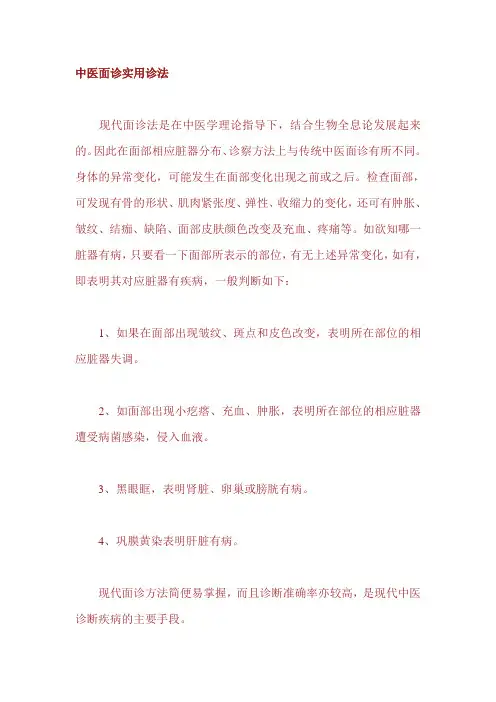 中医面诊实用诊法

现代面诊法是在中医学理论指导下，结合生物全息论发展起来的。因此在面部相应脏器分布、诊察方法上与传统中医面诊有所不同。身体的异常变化，可能发生在面部变化出现之前或之后。检查面部，可发现有骨的形状、肌肉紧张度、弹性、收缩力的变化，还可有肿胀、皱纹、结痂、缺陷、面部皮肤颜色改变及充血、疼痛等。如欲知哪一脏器有病，只要看一下面部所表示的部位，有无上述异常变化，如有，即表明其对应脏器有疾病，一般判断如下：

1、如果在面部出现皱纹、斑点和皮色改变，表明所在部位的相应脏器失调。

2、如面部出现小疙瘩、充血、肿胀，表明所在部位的相应脏器遭受病菌感染，侵入血液。

3、黑眼眶，表明肾脏、卵巢或膀胱有病。

4、巩膜黄染表明肝脏有病。

现代面诊方法简便易掌握，而且诊断准确率亦较高，是现代中医诊断疾病的主要手段。